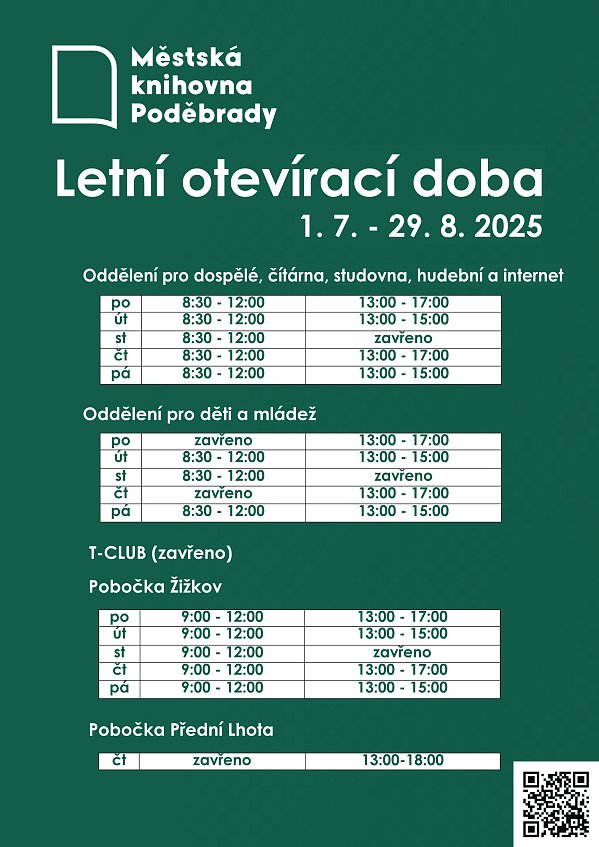 Městská knihovna Poděbrady

Letní otevírací doba
1. 7. - 29. 8. 2025

Oddělení pro dospělé, čítárna, studovna, hudební a internet

| po | 8:30 - 12:00 | 13:00 - 17:00 |
|---|---|---|
| út | 8:30 - 12:00 | 13:00 - 15:00 |
| st | 8:30 - 12:00 | zavřeno |
| čt | 8:30 - 12:00 | 13:00 - 17:00 |
| pá | 8:30 - 12:00 | 13:00 - 15:00 |

Oddělení pro děti a mládež

| po | zavřeno | 13:00 - 17:00 |
|---|---|---|
| út | 8:30 - 12:00 | 13:00 - 15:00 |
| st | 8:30 - 12:00 | zavřeno |
| čt | zavřeno | 13:00 - 17:00 |
| pá | 8:30 - 12:00 | 13:00 - 15:00 |

T-CLUB (zavřeno)

Pobočka Žižkov

| po | 9:00 - 12:00 | 13:00 - 17:00 |
|---|---|---|
| út | 9:00 - 12:00 | 13:00 - 15:00 |
| st | 9:00 - 12:00 | zavřeno |
| čt | 9:00 - 12:00 | 13:00 - 17:00 |
| pá | 9:00 - 12:00 | 13:00 - 15:00 |

Pobočka Přední Lhota

| čt | zavřeno | 13:00-18:00 |
|---|---|---|